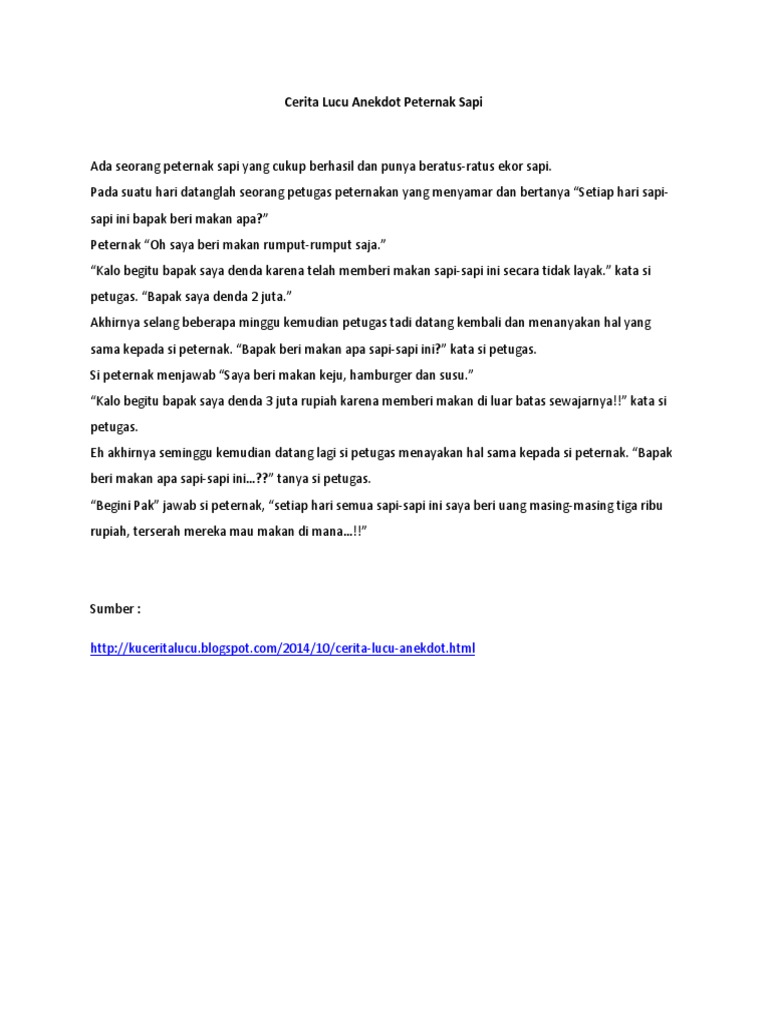 Cerita Lucu Anekdot Peternak Sapi

Ada seorang peternak sapi yang cukup berhasil dan punya beratus-ratus ekor sapi.

Pada suatu hari datanglah seorang petugas peternakan yang menyamar dan bertanya "Setiap hari sapi-sapi ini bapak beri makan apa?"

Peternak "Oh saya beri makan rumput-rumput saja."

"Kalo begitu bapak saya denda karena telah memberi makan sapi-sapi ini secara tidak layak." kata si petugas. "Bapak saya denda 2 juta."

Akhirnya selang beberapa minggu kemudian petugas tadi datang kembali dan menanyakan hal yang sama kepada si peternak. "Bapak beri makan apa sapi-sapi ini?" kata si petugas.

Si peternak menjawab "Saya beri makan keju, hamburger dan susu."

"Kalo begitu bapak saya denda 3 juta rupiah karena memberi makan di luar batas sewajarnya!!" kata si petugas.

Eh akhirnya seminggu kemudian datang lagi si petugas menayakan hal sama kepada si peternak. "Bapak beri makan apa sapi-sapi ini...??" tanya si petugas.

"Begini Pak" jawab si peternak, "setiap hari semua sapi-sapi ini saya beri uang masing-masing tiga ribu rupiah, terserah mereka mau makan di mana...!!"

Sumber :

http://kuceritalucu.blogspot.com/2014/10/cerita-lucu-anekdot.html